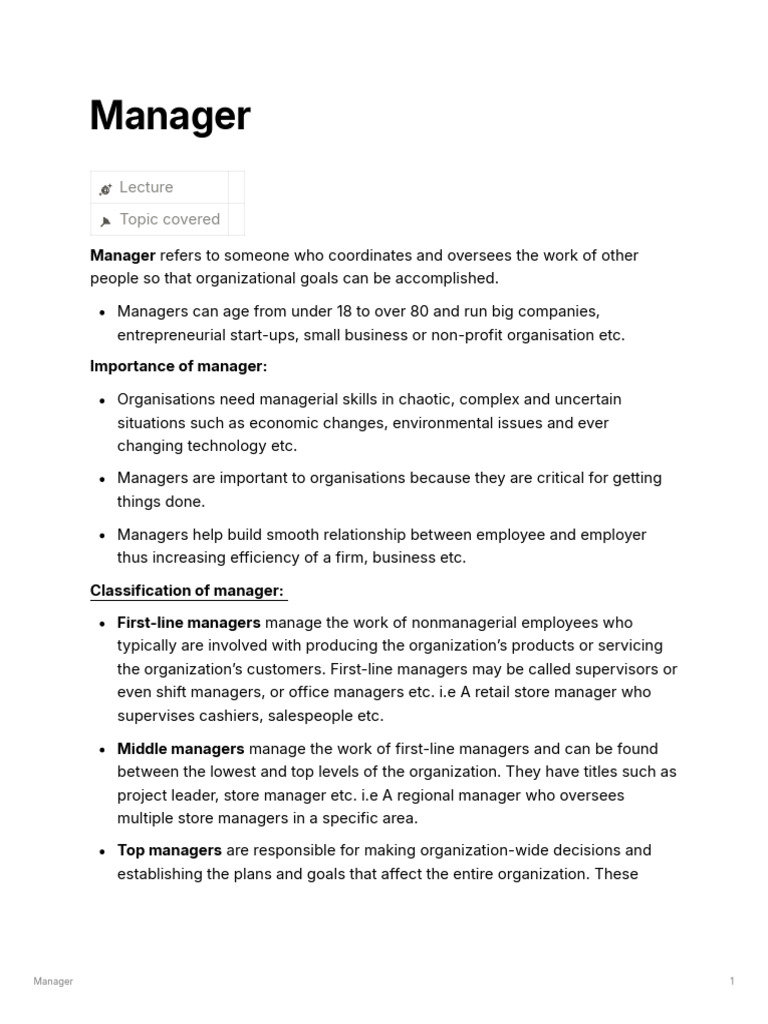 Manager

Lecture
Topic covered

Manager refers to someone who coordinates and oversees the work of other people so that organizational goals can be accomplished.

• Managers can age from under 18 to over 80 and run big companies, entrepreneurial start-ups, small business or non-profit organisation etc.

Importance of manager:

• Organisations need managerial skills in chaotic, complex and uncertain situations such as economic changes, environmental issues and ever changing technology etc.

• Managers are important to organisations because they are critical for getting things done.

• Managers help build smooth relationship between employee and employer thus increasing efficiency of a firm, business etc.

Classification of manager:

• First-line managers manage the work of nonmanagerial employees who typically are involved with producing the organization's products or servicing the organization's customers. First-line managers may be called supervisors or even shift managers, or office managers etc. i.e A retail store manager who supervises cashiers, salespeople etc.

• Middle managers manage the work of first-line managers and can be found between the lowest and top levels of the organization. They have titles such as project leader, store manager etc. i.e A regional manager who oversees multiple store managers in a specific area.

• Top managers are responsible for making organization-wide decisions and establishing the plans and goals that affect the entire organization. These

Manager 1